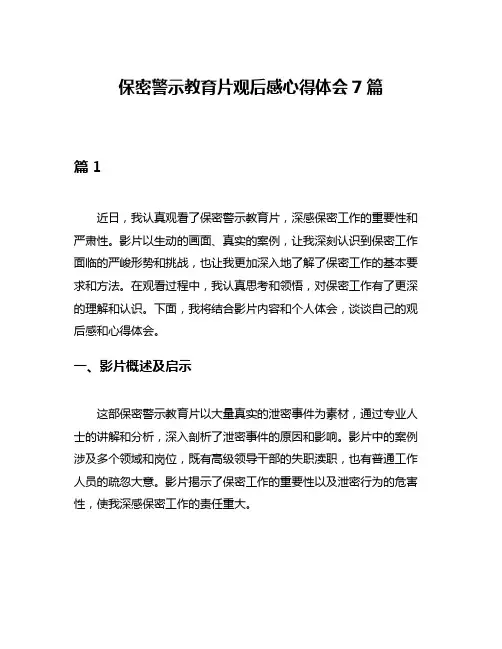 保密警示教育片观后感心得体会 7 篇

篇 1

近日，我认真观看了保密警示教育片，深感保密工作的重要性和严肃性。影片以生动的画面、真实的案例，让我深刻认识到保密工作面临的严峻形势和挑战，也让我更加深入地了解了保密工作的基本要求和方法。在观看过程中，我认真思考和领悟，对保密工作有了更深的理解和认识。下面，我将结合影片内容和个人体会，谈谈自己的观后感和心得体会。

一、影片概述及启示

这部保密警示教育片以大量真实的泄密事件为素材，通过专业人士的讲解和分析，深入剖析了泄密事件的原因和影响。影片中的案例涉及多个领域和岗位，既有高级领导干部的失职渎职，也有普通工作人员的疏忽大意。影片揭示了保密工作的重要性以及泄密行为的危害性，使我深感保密工作的责任重大。